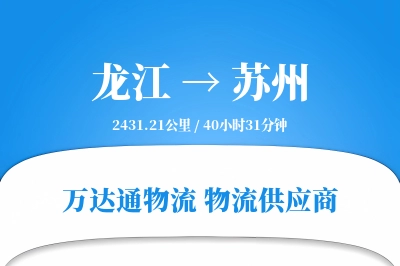 龙江 → 苏州

2431.21公里 / 40小时31分钟

万达通物流 物流供应商